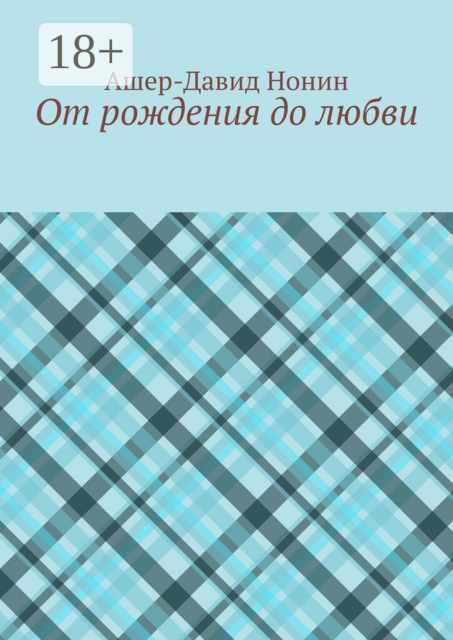 18+

Ашер-Давид Нонин

От рождения до любви